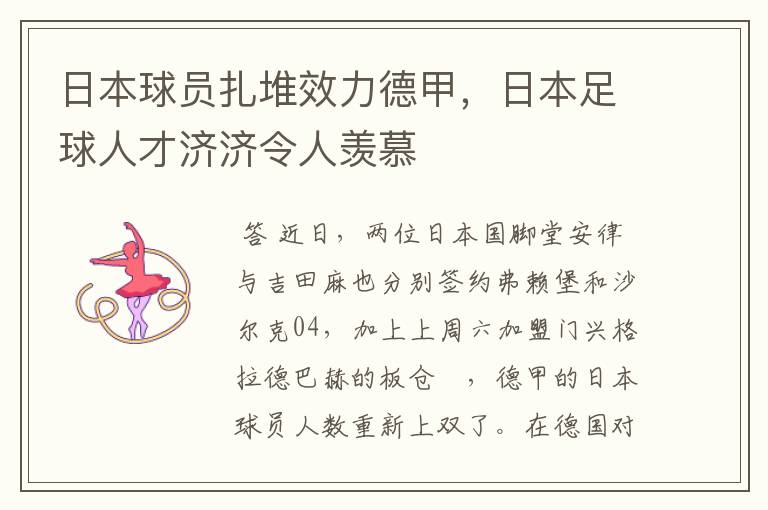 日本球员扎堆效力德甲，日本足球人才济济令人羡慕

答 近日，两位日本国脚堂安律与吉田麻也分别签约弗赖堡和沙尔克04，加上上周六加盟门兴格拉德巴赫的板仓 ，德甲的日本球员人数重新上双了。在德国对